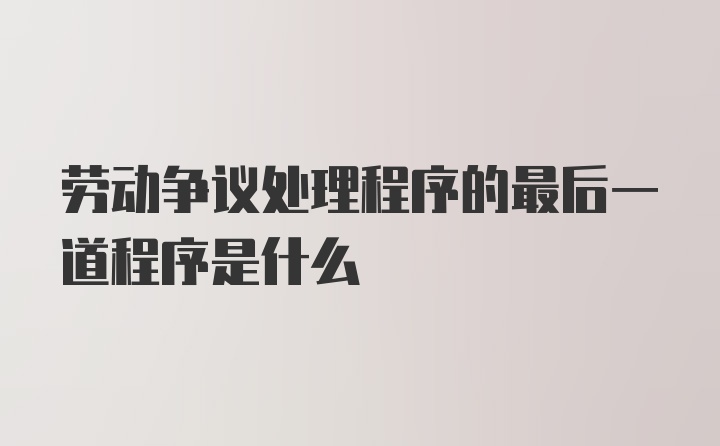 劳动争议处理程序的最后一道程序是什么